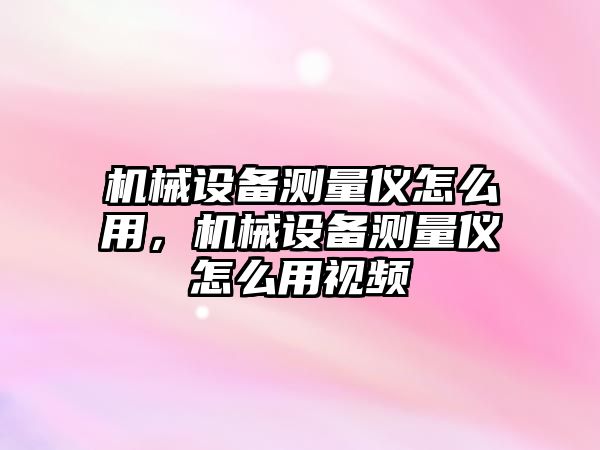 机械设备测量仪怎么用，机械设备测量仪怎么用视频